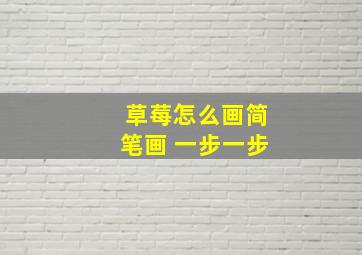 草莓怎么画简笔画 一步一步